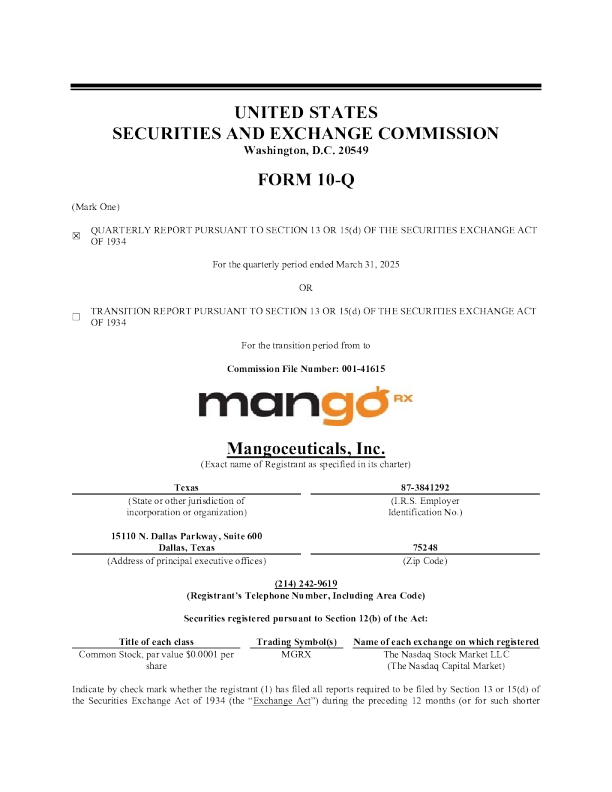 UNITED STATES
SECURITIES AND EXCHANGE COMMISSION
Washington, D.C. 20549

FORM 10-Q

(Mark One)

☒ QUARTERLY REPORT PURSUANT TO SECTION 13 OR 15(d) OF THE SECURITIES EXCHANGE ACT OF 1934

For the quarterly period ended March 31, 2025

OR

☐ TRANSITION REPORT PURSUANT TO SECTION 13 OR 15(d) OF THE SECURITIES EXCHANGE ACT OF 1934

For the transition period from to

Commission File Number: 001-41615

mango RX

Mangoceuticals, Inc.
(Exact name of Registrant as specified in its charter)

| Texas | 87-3841292 |
|---|---|
| (State or other jurisdiction of incorporation or organization) | (I.R.S. Employer Identification No.) |
| 15110 N. Dallas Parkway, Suite 600 Dallas, Texas | 75248 |
| (Address of principal executive offices) | (Zip Code) |

(214) 242-9619
(Registrant's Telephone Number, Including Area Code)

Securities registered pursuant to Section 12(b) of the Act:

| Title of each class | Trading Symbol(s) | Name of each exchange on which registered |
|---|---|---|
| Common Stock, par value $0.0001 per share | MGRX | The Nasdaq Stock Market LLC (The Nasdaq Capital Market) |

Indicate by check mark whether the registrant (1) has filed all reports required to be filed by Section 13 or 15(d) of the Securities Exchange Act of 1934 (the "Exchange Act") during the preceding 12 months (or for such shorter